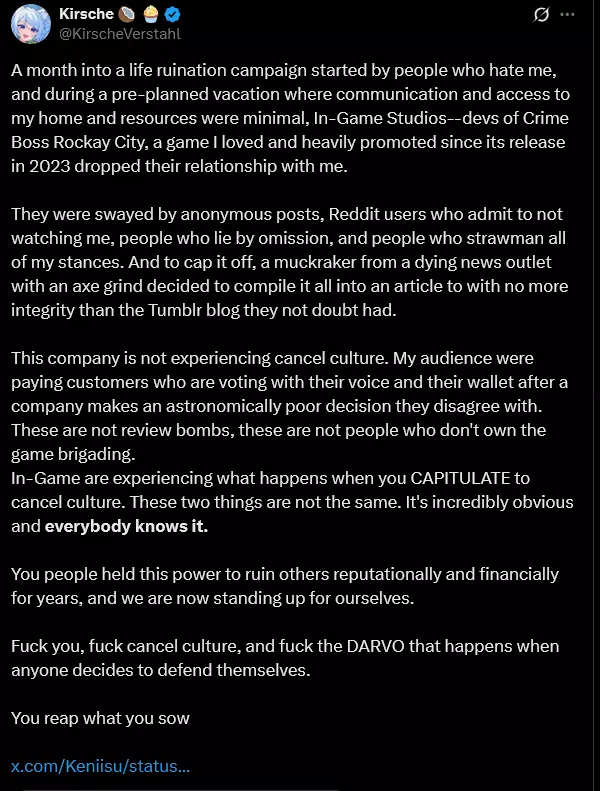 Kirsche
@KirscheVerstahl

A month into a life ruination campaign started by people who hate me, and during a pre-planned vacation where communication and access to my home and resources were minimal, In-Game Studios--devs of Crime Boss Rockay City, a game I loved and heavily promoted since its release in 2023 dropped their relationship with me.

They were swayed by anonymous posts, Reddit users who admit to not watching me, people who lie by omission, and people who strawman all of my stances. And to cap it off, a muckraker from a dying news outlet with an axe grind decided to compile it all into an article to with no more integrity than the Tumblr blog they not doubt had.

This company is not experiencing cancel culture. My audience were paying customers who are voting with their voice and their wallet after a company makes an astronomically poor decision they disagree with. These are not review bombs, these are not people who don't own the game brigading.
In-Game are experiencing what happens when you CAPITULATE to cancel culture. These two things are not the same. It's incredibly obvious and everybody knows it.

You people held this power to ruin others reputationally and financially for years, and we are now standing up for ourselves.

Fuck you, fuck cancel culture, and fuck the DARVO that happens when anyone decides to defend themselves.

You reap what you sow

x.com/Keniisu/status...